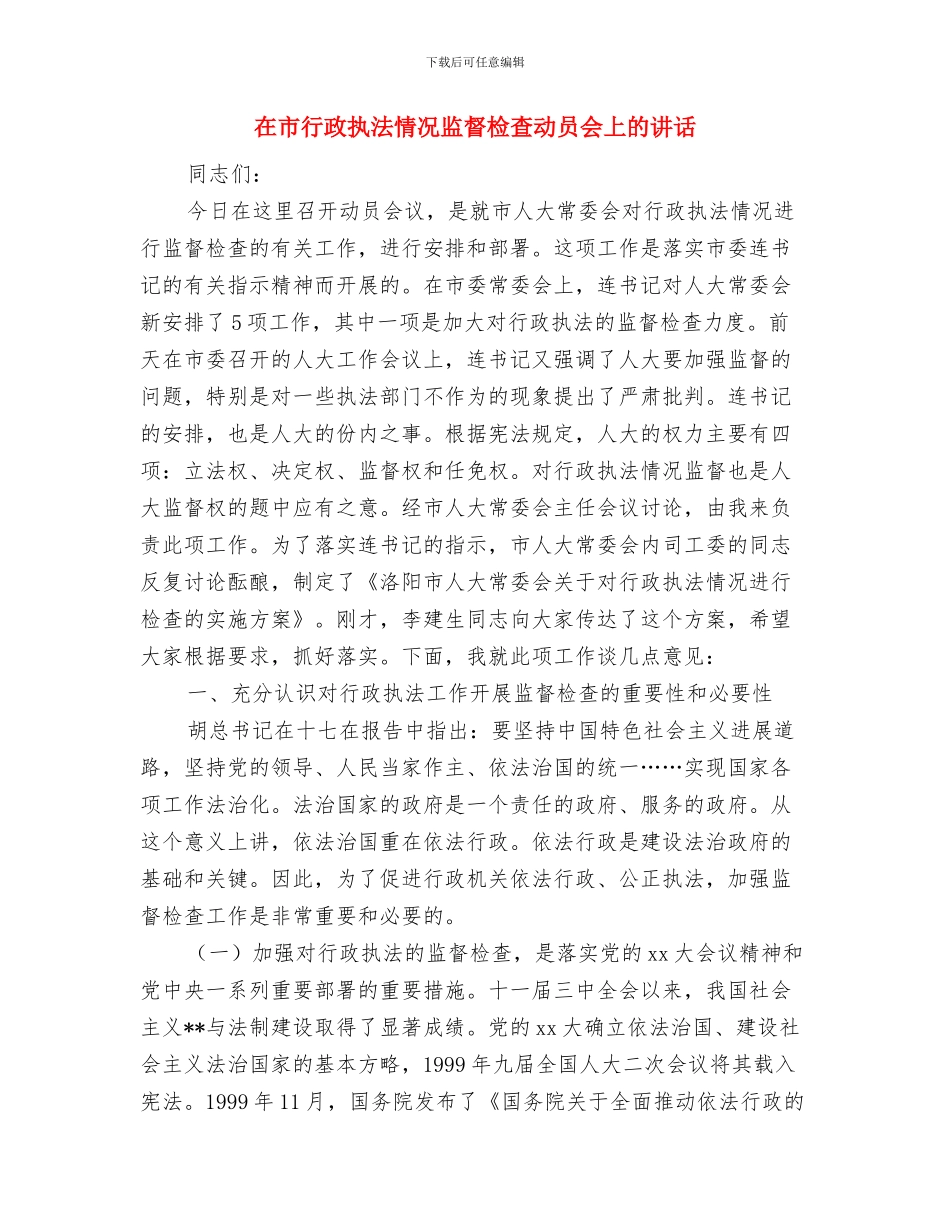 下载后可任意编辑

在市行政执法情况监督检查动员会上的讲话

同志们：

今日在这里召开动员会议，是就市人大常委会对行政执法情况进行监督检查的有关工作，进行安排和部署。这项工作是落实市委连书记的有关指示精神而开展的。在市委常委会上，连书记对人大常委会新安排了5项工作，其中一项是加大对行政执法的监督检查力度。前天在市委召开的人大工作会议上，连书记又强调了人大要加强监督的问题，特别是对一些执法部门不作为的现象提出了严肃批判。连书记的安排，也是人大的份内之事。根据宪法规定，人大的权力主要有四项：立法权、决定权、监督权和任免权。对行政执法情况监督也是人大监督权的题中应有之意。经市人大常委会主任会议讨论，由我来负责此项工作。为了落实连书记的指示，市人大常委会内司工委的同志反复讨论酝酿，制定了《洛阳市人大常委会关于对行政执法情况进行检查的实施方案》。刚才，李建生同志向大家传达了这个方案，希望大家根据要求，抓好落实。下面，我就此项工作谈几点意见：

一、充分认识对行政执法工作开展监督检查的重要性和必要性

胡总书记在十七在报告中指出：要坚持中国特色社会主义进展道路，坚持党的领导、人民当家作主、依法治国的统一……实现国家各项工作法治化。法治国家的政府是一个责任的政府、服务的政府。从这个意义上讲，依法治国重在依法行政。依法行政是建设法治政府的基础和关键。因此，为了促进行政机关依法行政、公正执法，加强监督检查工作是非常重要和必要的。

（一）加强对行政执法的监督检查，是落实党的xx大会议精神和党中央一系列重要部署的重要措施。十一届三中全会以来，我国社会主义**与法制建设取得了显著成绩。党的xx大确立依法治国、建设社会主义法治国家的基本方略，1999年九届全国人大二次会议将其载入宪法。1999年11月，国务院发布了《国务院关于全面推动依法行政的